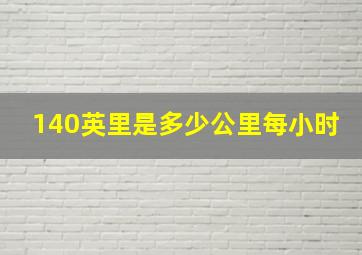 140英里是多少公里每小时